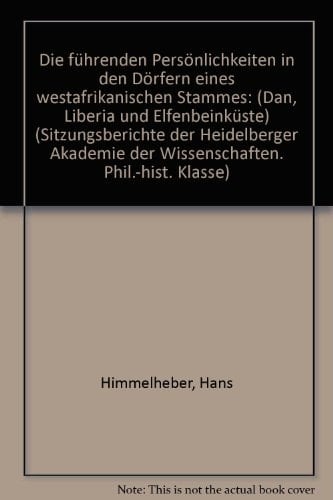 Die führenden Persönlichkeiten in den Dörfern eines westafrikanischen Stammes: (Dan, Liberia und Elfenbeinküste) (Sitzungsberichte der Heidelberger Akademie der Wissenschaften. Phil.-hist. Klasse)

Himmelheber, Hans

Note: This is not the actual book cover